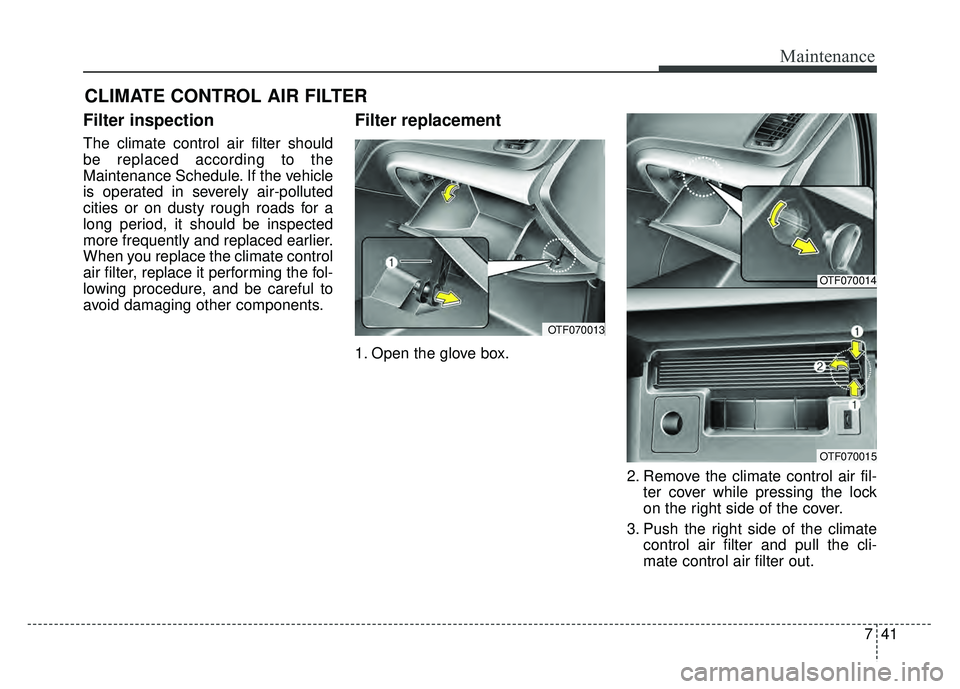 Maintenance

CLIMATE CONTROL AIR FILTER

Filter inspection

The climate control air filter should be replaced according to the Maintenance Schedule. If the vehicle is operated in severely air-polluted cities or on dusty rough roads for a long period, it should be inspected more frequently and replaced earlier. When you replace the climate control air filter, replace it performing the following procedure, and be careful to avoid damaging other components.

Filter replacement

1

OTF070013

1. Open the glove box.

OTF070014

1

2

1

OTF070015

2. Remove the climate control air filter cover while pressing the lock on the right side of the cover.

3. Push the right side of the climate control air filter and pull the climate control air filter out.

7 41

carmanualsonline.info